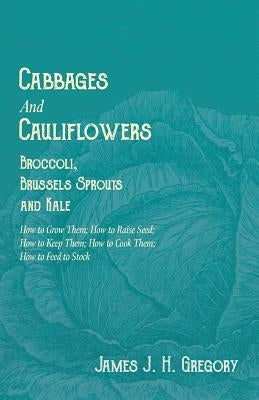 Cabbages
And
Cauliflowers

Broccoli,
Brussels Sprouts
and Kale

How to Grow Them; How to Raise Seed; How to Keep Them; How to Cook Them; How to Feed to Stock

James J. H. Gregory